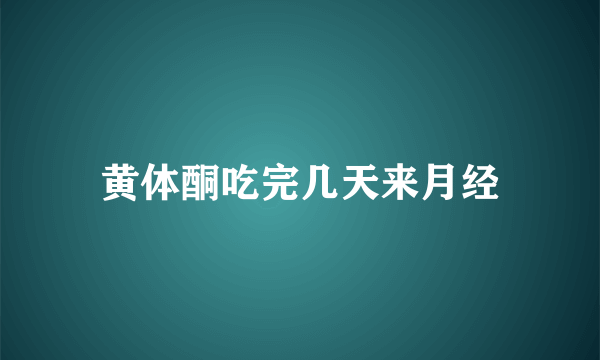 黄体酮吃完几天来月经